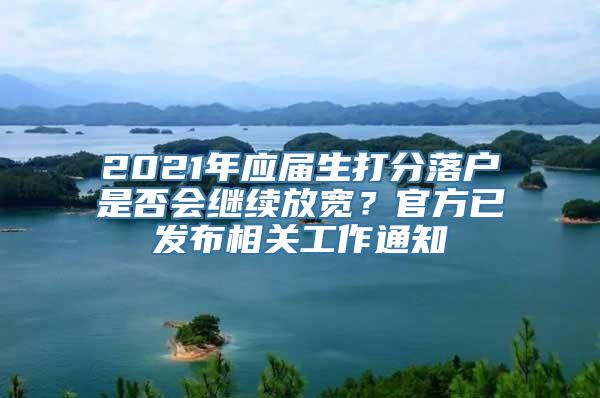 2021年应届生打分落户是否会继续放宽？官方已发布相关工作通知